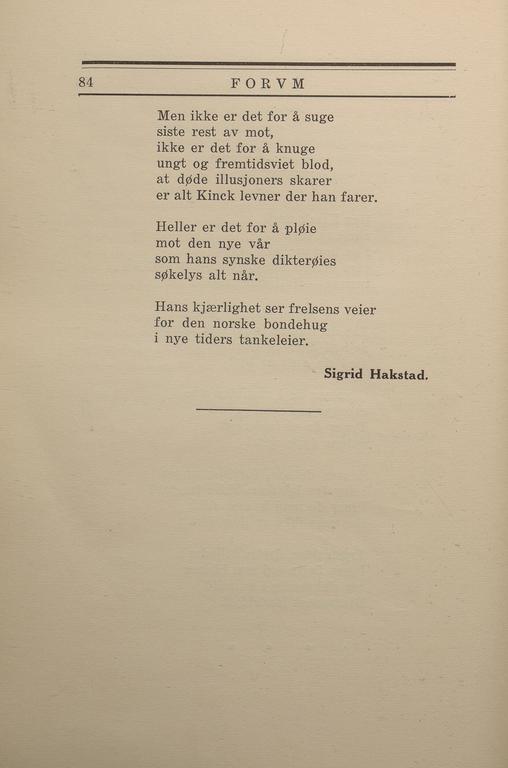 84 FORVM

Men ikke er det for å suge
siste rest av mot,
ikke er det for å knuge
ungt og fremtidsviet blod,
at døde illusjoners skarer
er alt Kinck levner der han farer.

Heller er det for å pløie
mot den nye vår
som hans synske dikterøies
søkelys alt når.

Hans kjærlighet ser frelsens veier
for den norske bondehug
i nye tiders tankeleier.

Sigrid Hakstad.